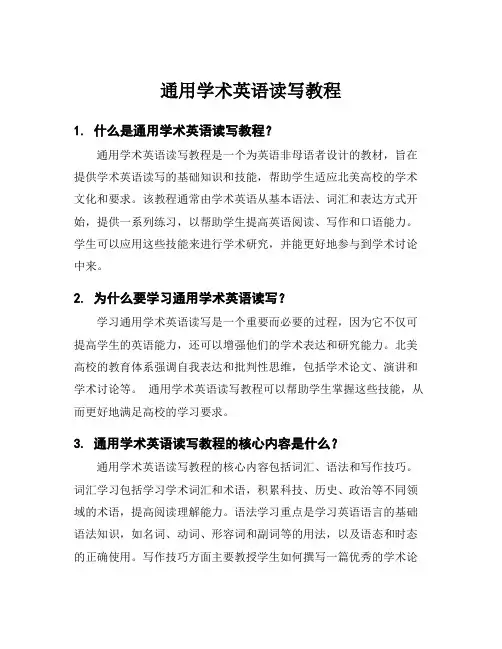 通用学术英语读写教程

1. 什么是通用学术英语读写教程？

通用学术英语读写教程是一个为英语非母语者设计的教材，旨在提供学术英语读写的基础知识和技能，帮助学生适应北美高校的学术文化和要求。该教程通常由学术英语从基本语法、词汇和表达方式开始，提供一系列练习，以帮助学生提高英语阅读、写作和口语能力。学生可以应用这些技能来进行学术研究，并能更好地参与到学术讨论中来。

2. 为什么要学习通用学术英语读写？

学习通用学术英语读写是一个重要而必要的过程，因为它不仅可提高学生的英语能力，还可以增强他们的学术表达和研究能力。北美高校的教育体系强调自我表达和批判性思维，包括学术论文、演讲和学术讨论等。 通用学术英语读写教程可以帮助学生掌握这些技能，从而更好地满足高校的学习要求。

3. 通用学术英语读写教程的核心内容是什么？

通用学术英语读写教程的核心内容包括词汇、语法和写作技巧。词汇学习包括学习学术词汇和术语，积累科技、历史、政治等不同领域的术语，提高阅读理解能力。语法学习重点是学习英语语言的基础语法知识，如名词、动词、形容词和副词等的用法，以及语态和时态的正确使用。写作技巧方面主要教授学生如何撰写一篇优秀的学术论